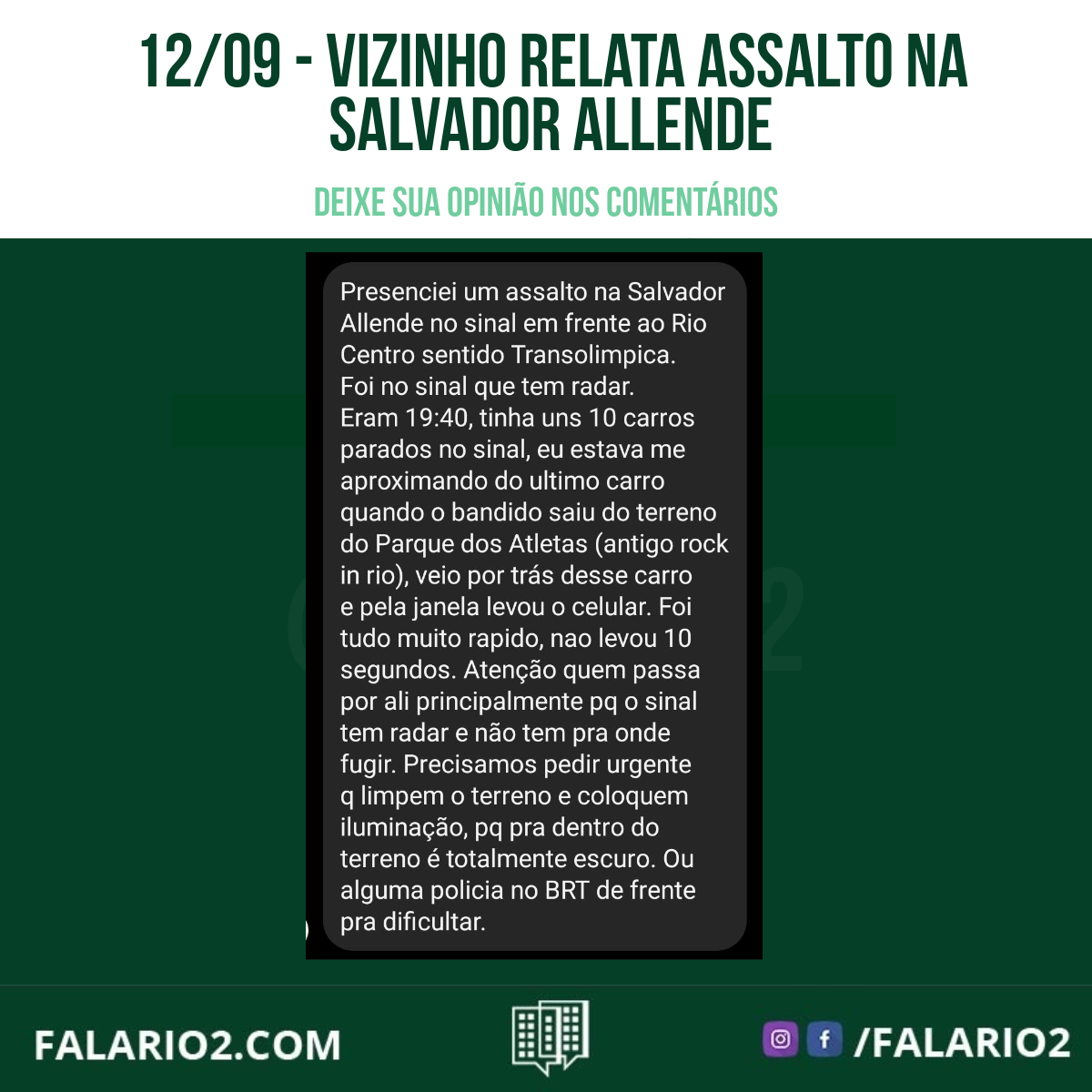 12/09 - VIZINHO RELATA ASSALTO NA SALVADOR ALLENDE

DEIXE SUA OPINIÃO NOS COMENTÁRIOS

Presenciei um assalto na Salvador Allende no sinal em frente ao Rio Centro sentido Transolimpica.
Foi no sinal que tem radar.
Eram 19:40, tinha uns 10 carros parados no sinal, eu estava me aproximando do ultimo carro quando o bandido saiu do terreno do Parque dos Atletas (antigo rock in rio), veio por trás desse carro e pela janela levou o celular. Foi tudo muito rapido, nao levou 10 segundos. Atenção quem passa por ali principalmente pq o sinal tem radar e não tem pra onde fugir. Precisamos pedir urgente q limpem o terreno e coloquem iluminação, pq pra dentro do terreno é totalmente escuro. Ou alguma policia no BRT de frente pra dificultar.

FALARIO2.COM

/FALARIO2